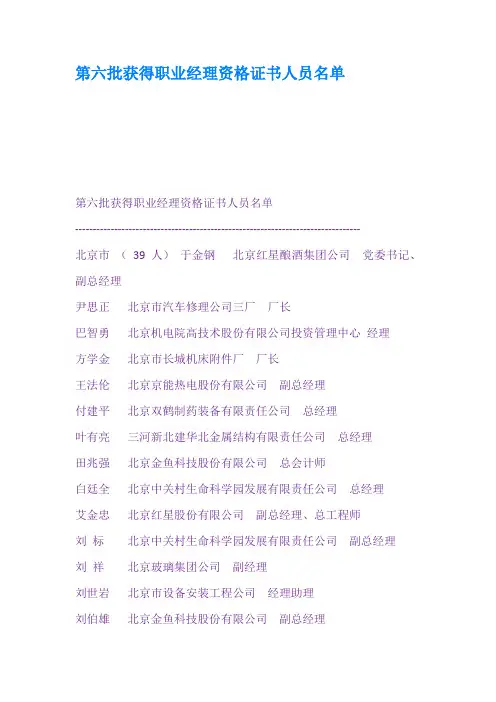 第六批获得职业经理资格证书人员名单

第六批获得职业经理资格证书人员名单

--------------------------------------------------------------------------------

北京市 （ 39 人） 于金钢 北京红星酿酒集团公司 党委书记、副总经理

尹思正 北京市汽车修理公司三厂 厂长

巴智勇 北京机电院高技术股份有限公司投资管理中心 经理

方学金 北京市长城机床附件厂 厂长

王法伦 北京京能热电股份有限公司 副总经理

付建平 北京双鹤制药装备有限责任公司 总经理

叶有亮 三河新北建华北金属结构有限责任公司 总经理

田兆强 北京金鱼科技股份有限公司 总会计师

白廷全 北京中关村生命科学园发展有限责任公司 总经理

艾金忠 北京红星股份有限公司 副总经理、总工程师

刘 标 北京中关村生命科学园发展有限责任公司 副总经理

刘 祥 北京玻璃集团公司 副经理

刘世岩 北京市设备安装工程公司 经理助理

刘伯雄 北京金鱼科技股份有限公司 副总经理